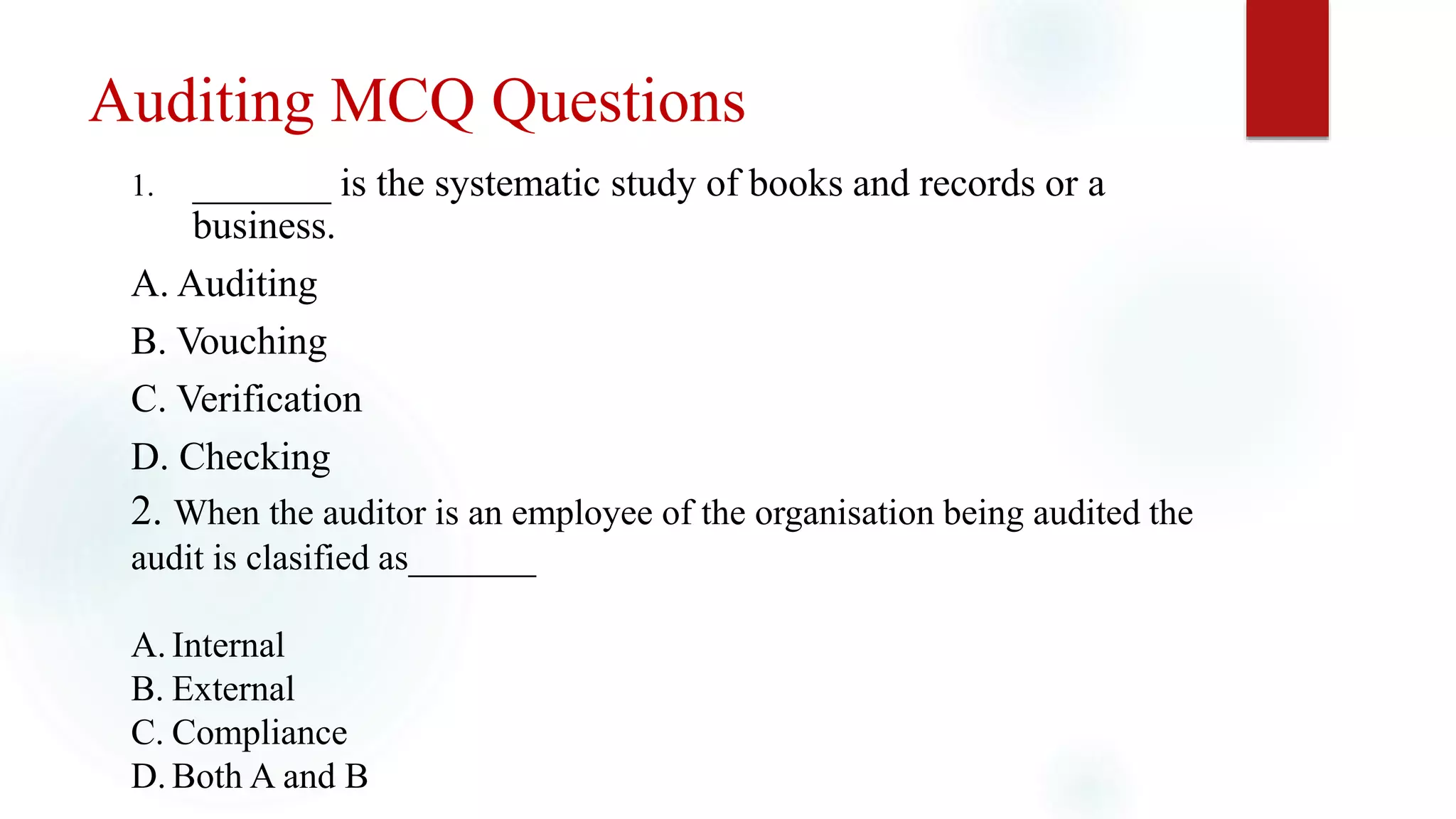 Auditing MCQ Questions

1. ________ is the systematic study of books and records or a business.

A. Auditing

B. Vouching

C. Verification

D. Checking

2. When the auditor is an employee of the organisation being audited the audit is clasified as_______

A. Internal
B. External
C. Compliance
D. Both A and B